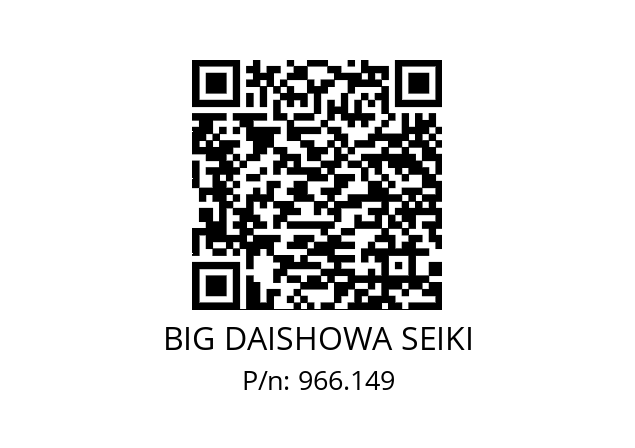 BIG DAISHOWA SEIKI
P/n: 966.149